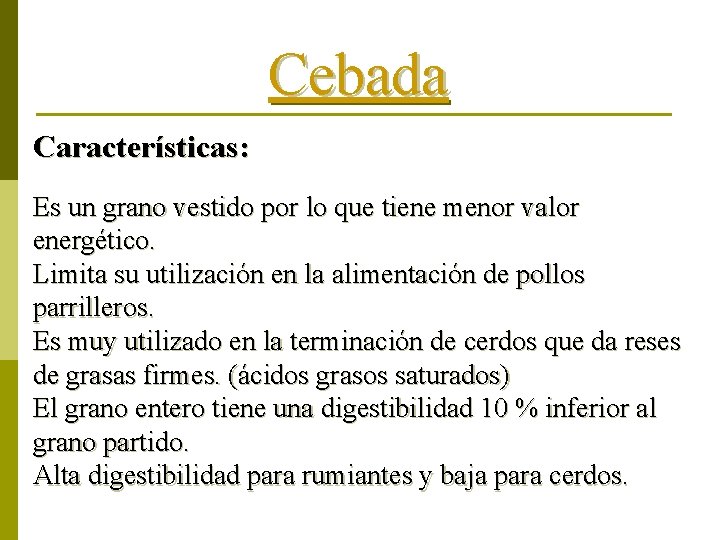 Cebada

Características:

Es un grano vestido por lo que tiene menor valor energético.
Limita su utilización en la alimentación de pollos parrilleros.
Es muy utilizado en la terminación de cerdos que da reses de grasas firmes. (ácidos grasos saturados)
El grano entero tiene una digestibilidad 10 % inferior al grano partido.
Alta digestibilidad para rumiantes y baja para cerdos.